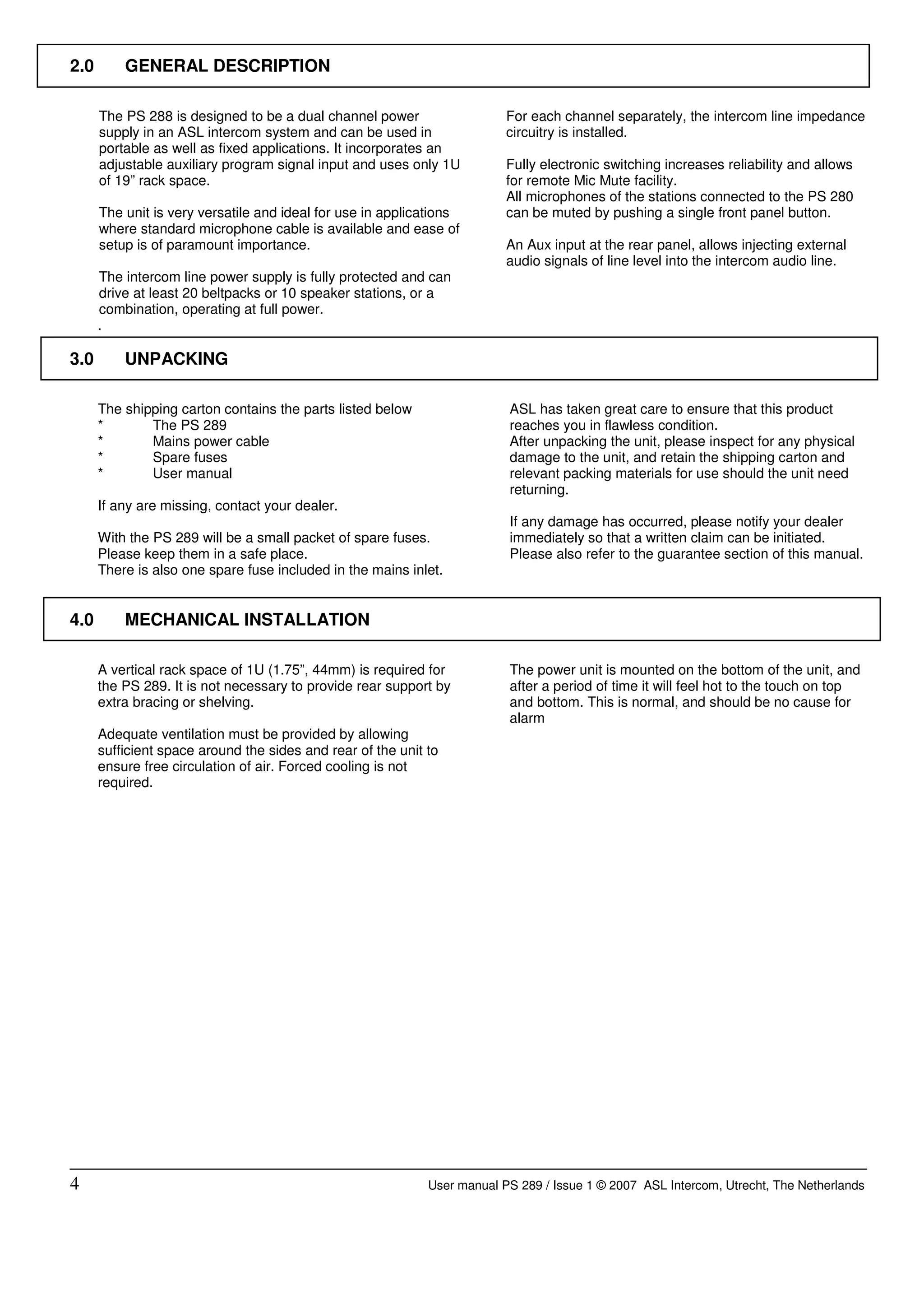 2.0 GENERAL DESCRIPTION

The PS 288 is designed to be a dual channel power supply in an ASL intercom system and can be used in portable as well as fixed applications. It incorporates an adjustable auxiliary program signal input and uses only 1U of 19” rack space.

The unit is very versatile and ideal for use in applications where standard microphone cable is available and ease of setup is of paramount importance.

The intercom line power supply is fully protected and can drive at least 20 beltpacks or 10 speaker stations, or a combination, operating at full power.
.

For each channel separately, the intercom line impedance circuitry is installed.

Fully electronic switching increases reliability and allows for remote Mic Mute facility.
All microphones of the stations connected to the PS 280 can be muted by pushing a single front panel button.

An Aux input at the rear panel, allows injecting external audio signals of line level into the intercom audio line.

3.0 UNPACKING

The shipping carton contains the parts listed below
* The PS 289
* Mains power cable
* Spare fuses
* User manual

If any are missing, contact your dealer.

With the PS 289 will be a small packet of spare fuses. Please keep them in a safe place.
There is also one spare fuse included in the mains inlet.

ASL has taken great care to ensure that this product reaches you in flawless condition.
After unpacking the unit, please inspect for any physical damage to the unit, and retain the shipping carton and relevant packing materials for use should the unit need returning.

If any damage has occurred, please notify your dealer immediately so that a written claim can be initiated.
Please also refer to the guarantee section of this manual.

4.0 MECHANICAL INSTALLATION

A vertical rack space of 1U (1.75”, 44mm) is required for the PS 289. It is not necessary to provide rear support by extra bracing or shelving.

Adequate ventilation must be provided by allowing sufficient space around the sides and rear of the unit to ensure free circulation of air. Forced cooling is not required.

The power unit is mounted on the bottom of the unit, and after a period of time it will feel hot to the touch on top and bottom. This is normal, and should be no cause for alarm

4 User manual PS 289 / Issue 1 © 2007 ASL Intercom, Utrecht, The Netherlands